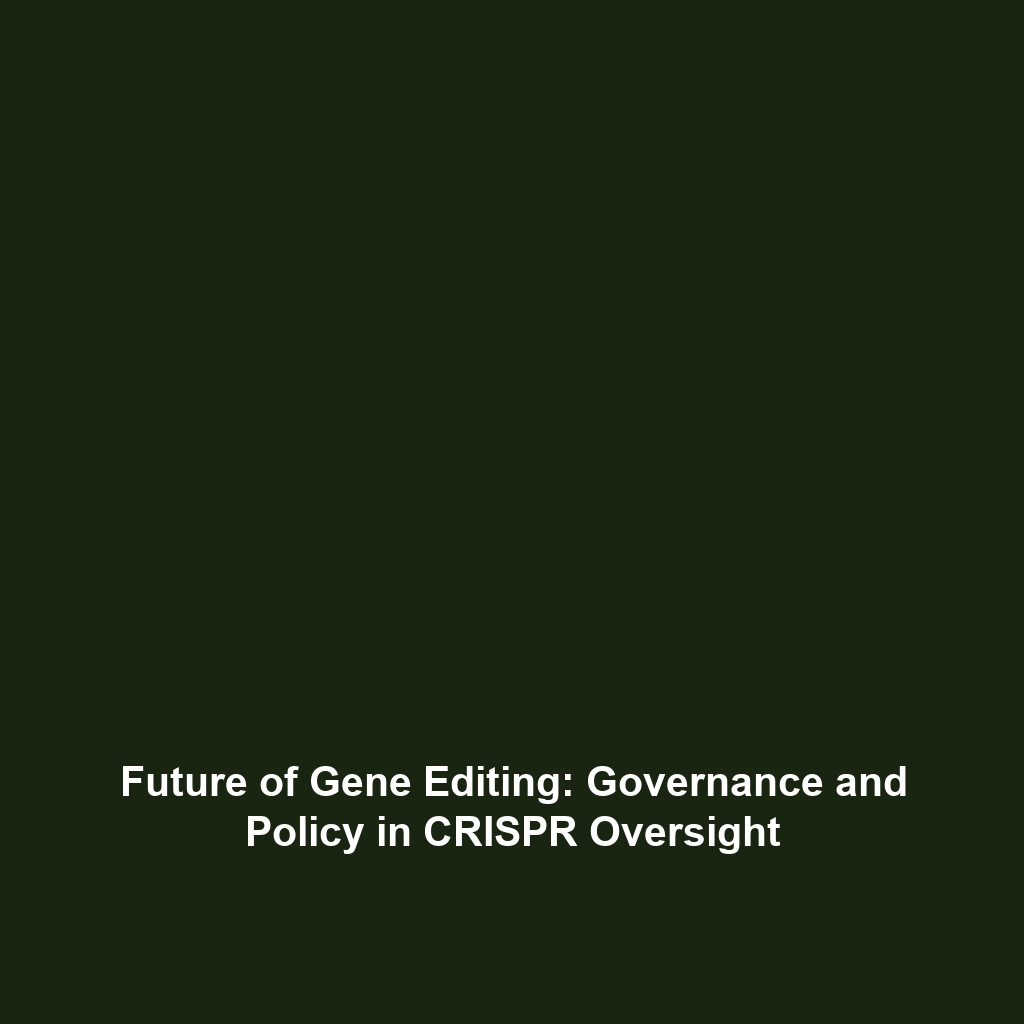 Future of Gene Editing: Governance and Policy in CRISPR Oversight